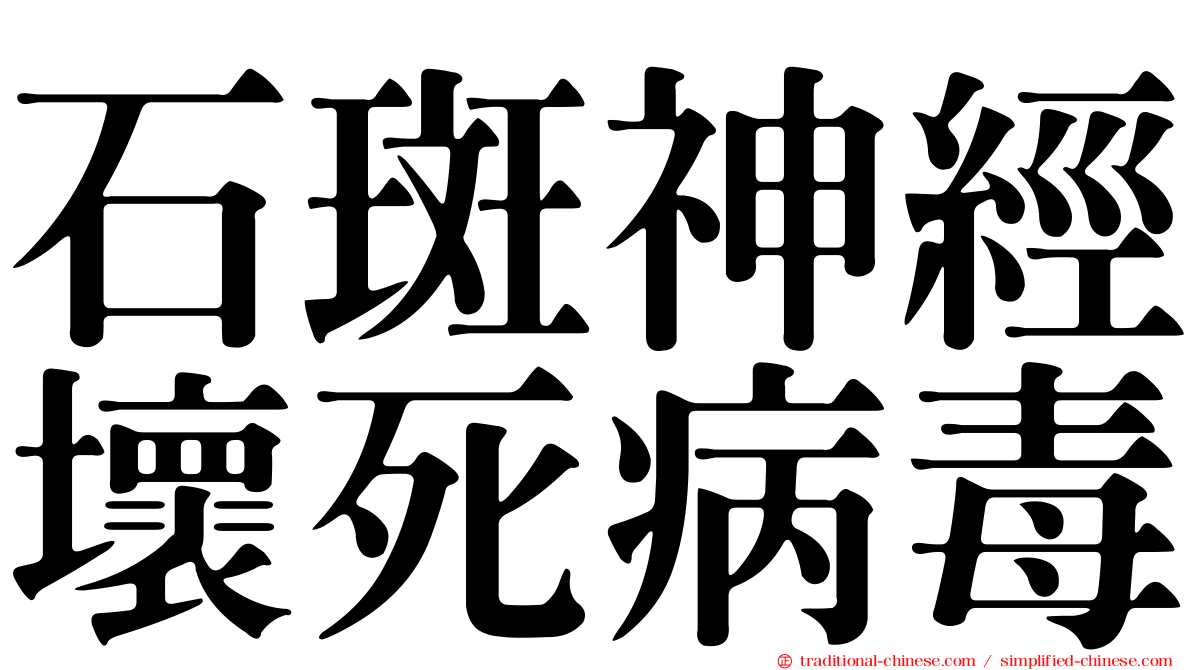 石斑神經
壞死病毒

© traditional-chinese.com / simplified-chinese.com